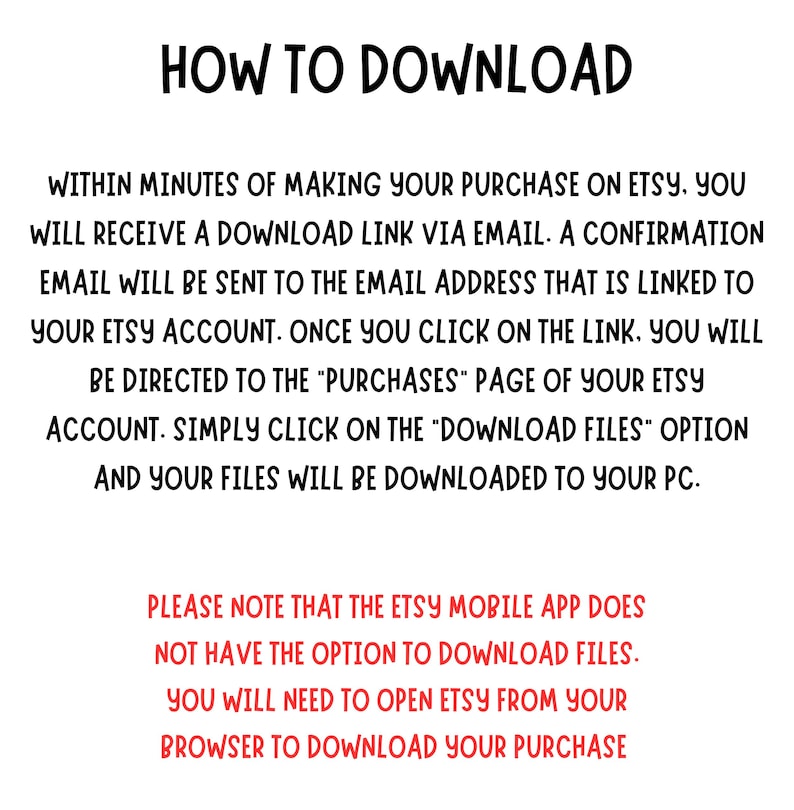 HOW TO DOWNLOAD

WITHIN MINUTES OF MAKING YOUR PURCHASE ON ETSY, YOU WILL RECEIVE A DOWNLOAD LINK VIA EMAIL. A CONFIRMATION EMAIL WILL BE SENT TO THE EMAIL ADDRESS THAT IS LINKED TO YOUR ETSY ACCOUNT. ONCE YOU CLICK ON THE LINK, YOU WILL BE DIRECTED TO THE "PURCHASES" PAGE OF YOUR ETSY ACCOUNT. SIMPLY CLICK ON THE "DOWNLOAD FILES" OPTION AND YOUR FILES WILL BE DOWNLOADED TO YOUR PC.

PLEASE NOTE THAT THE ETSY MOBILE APP DOES NOT HAVE THE OPTION TO DOWNLOAD FILES. YOU WILL NEED TO OPEN ETSY FROM YOUR BROWSER TO DOWNLOAD YOUR PURCHASE